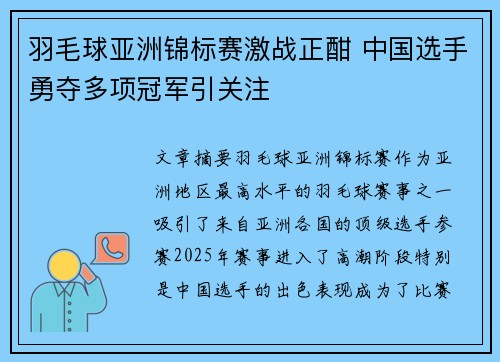 羽毛球亚洲锦标赛激战正酣 中国选手勇夺多项冠军引关注

文章摘要羽毛球亚洲锦标赛作为亚洲地区最高水平的羽毛球赛事之一吸引了来自亚洲各国的顶级选手参赛2025年赛事进入了高潮阶段特别是中国选手的出色表现成为了比赛